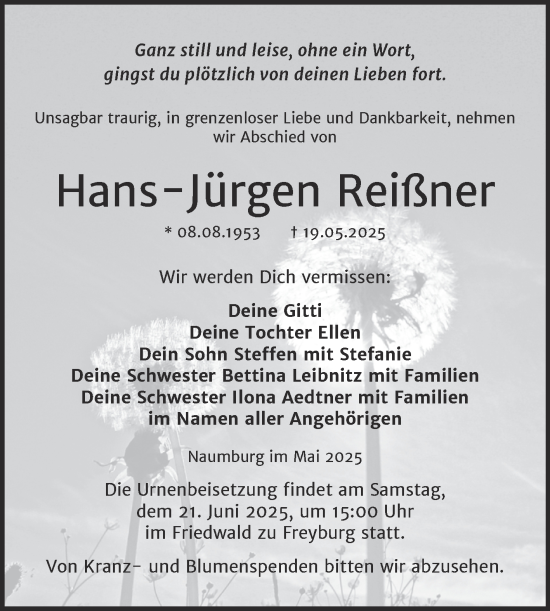 Ganz still und leise, ohne ein Wort,
gingst du plötzlich von deinen Lieben fort.

Unsagbar traurig, in grenzenloser Liebe und Dankbarkeit, nehmen wir Abschied von

Hans-Jürgen Reißner

* 08.08.1953 † 19.05.2025

Wir werden Dich vermissen:

Deine Gitti
Deine Tochter Ellen
Dein Sohn Steffen mit Stefanie
Deine Schwester Bettina Leibnitz mit Familien
Deine Schwester Ilona Aedtner mit Familien
im Namen aller Angehörigen

Naumburg im Mai 2025

Die Urnenbeisetzung findet am Samstag, dem 21. Juni 2025, um 15:00 Uhr im Friedwald zu Freyburg statt.

Von Kranz- und Blumenspenden bitten wir abzusehen.